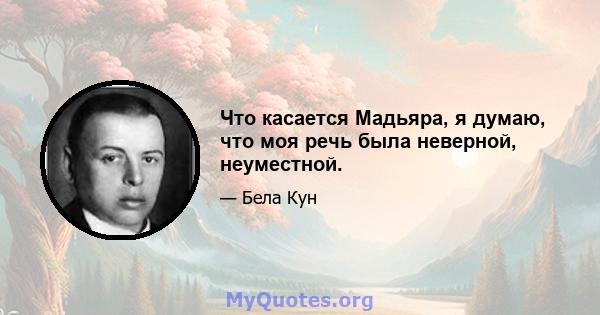 Что касается Мадьяра, я думаю, что моя речь была неверной, неуместной.

— Бела Кун

MyQuotes.org